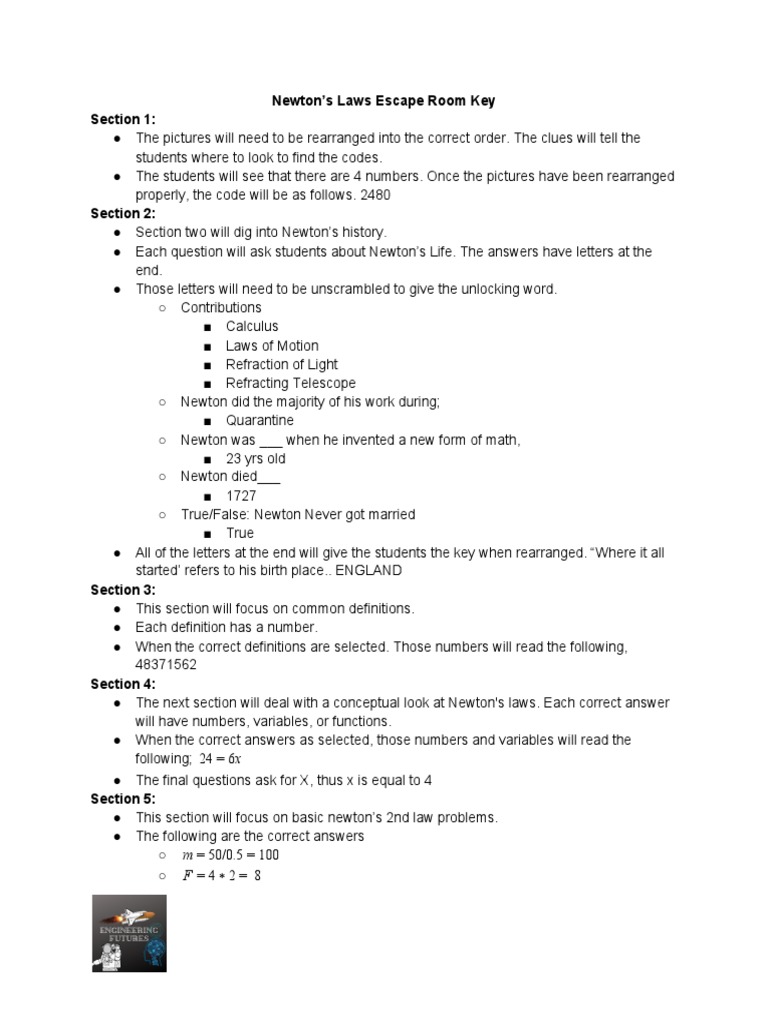 Newton's Laws Escape Room Key

Section 1:

● The pictures will need to be rearranged into the correct order. The clues will tell the students where to look to find the codes.
● The students will see that there are 4 numbers. Once the pictures have been rearranged properly, the code will be as follows. 2480

Section 2:

● Section two will dig into Newton's history.
● Each question will ask students about Newton's Life. The answers have letters at the end.
● Those letters will need to be unscrambled to give the unlocking word.
○ Contributions
■ Calculus
■ Laws of Motion
■ Refraction of Light
■ Refracting Telescope
○ Newton did the majority of his work during;
■ Quarantine
○ Newton was ___ when he invented a new form of math,
■ 23 yrs old
○ Newton died___
■ 1727
○ True/False: Newton Never got married
■ True
● All of the letters at the end will give the students the key when rearranged. "Where it all started' refers to his birth place.. ENGLAND

Section 3:

● This section will focus on common definitions.
● Each definition has a number.
● When the correct definitions are selected. Those numbers will read the following, 48371562

Section 4:

● The next section will deal with a conceptual look at Newton's laws. Each correct answer will have numbers, variables, or functions.
● When the correct answers as selected, those numbers and variables will read the following; $24 = 6x$
● The final questions ask for X, thus x is equal to 4

Section 5:

● This section will focus on basic newton's 2nd law problems.
● The following are the correct answers
○ $m = 50/0.5 = 100$
○ $F = 4 * 2 = 8$

ENGINEERING FUTURES